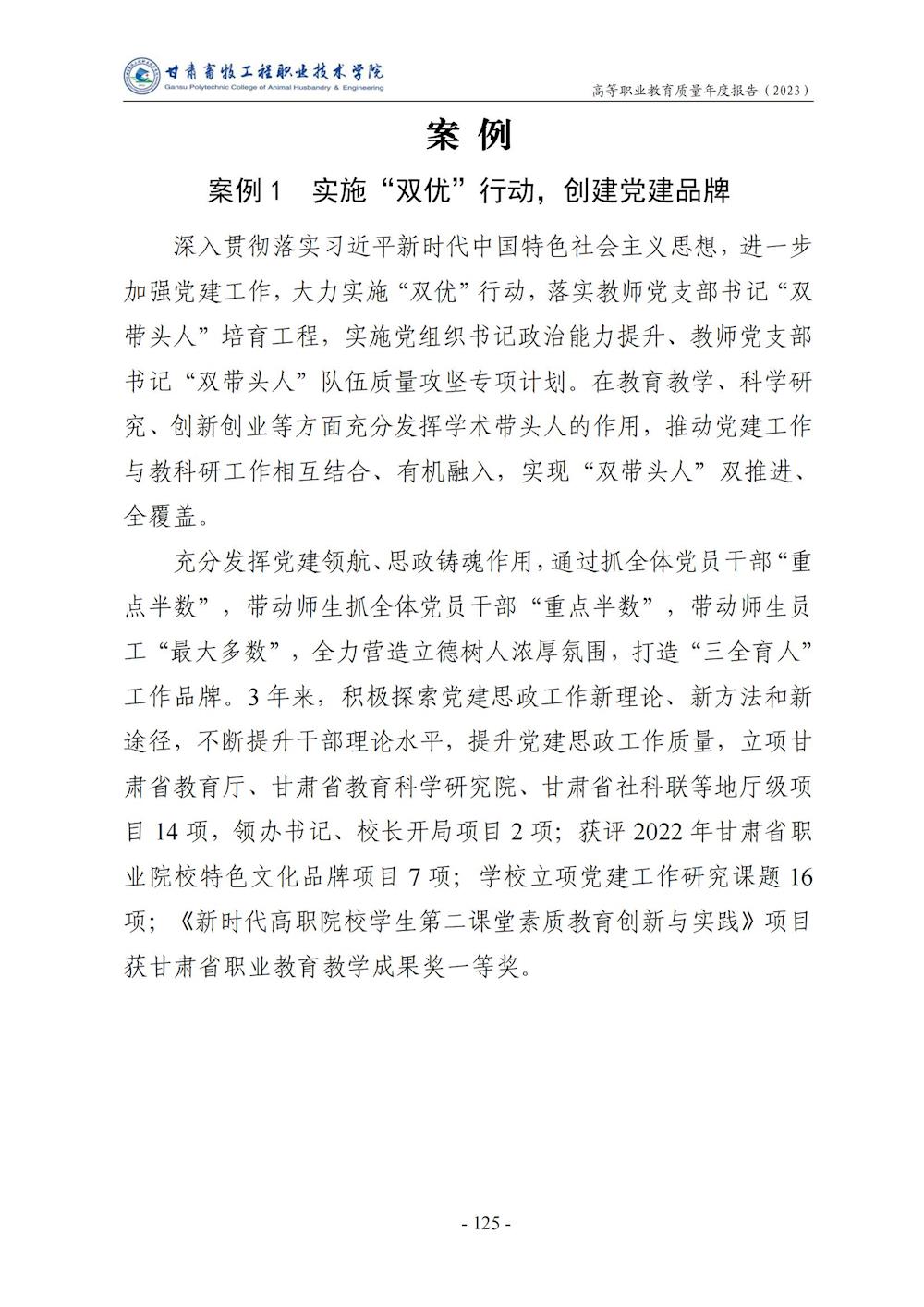 甘肃畜牧工程职业技术学院
Gansu Polytechnic College of Animal Husbandry & Engineering

高等职业教育质量年度报告（2023）

案 例

案例 1　实施“双优”行动，创建党建品牌

深入贯彻落实习近平新时代中国特色社会主义思想，进一步加强党建工作，大力实施“双优”行动，落实教师党支部书记“双带头人”培育工程，实施党组织书记政治能力提升、教师党支部书记“双带头人”队伍质量攻坚专项计划。在教育教学、科学研究、创新创业等方面充分发挥学术带头人的作用，推动党建工作与教科研工作相互结合、有机融入，实现“双带头人”双推进、全覆盖。

充分发挥党建领航、思政铸魂作用，通过抓全体党员干部“重点半数”，带动师生抓全体党员干部“重点半数”，带动师生员工“最大多数”，全力营造立德树人浓厚氛围，打造“三全育人”工作品牌。3 年来，积极探索党建思政工作新理论、新方法和新途径，不断提升干部理论水平，提升党建思政工作质量，立项甘肃省教育厅、甘肃省教育科学研究院、甘肃省社科联等地厅级项目 14 项，领办书记、校长开局项目 2 项；获评 2022 年甘肃省职业院校特色文化品牌项目 7 项；学校立项党建工作研究课题 16 项；《新时代高职院校学生第二课堂素质教育创新与实践》项目获甘肃省职业教育教学成果奖一等奖。

- 125 -